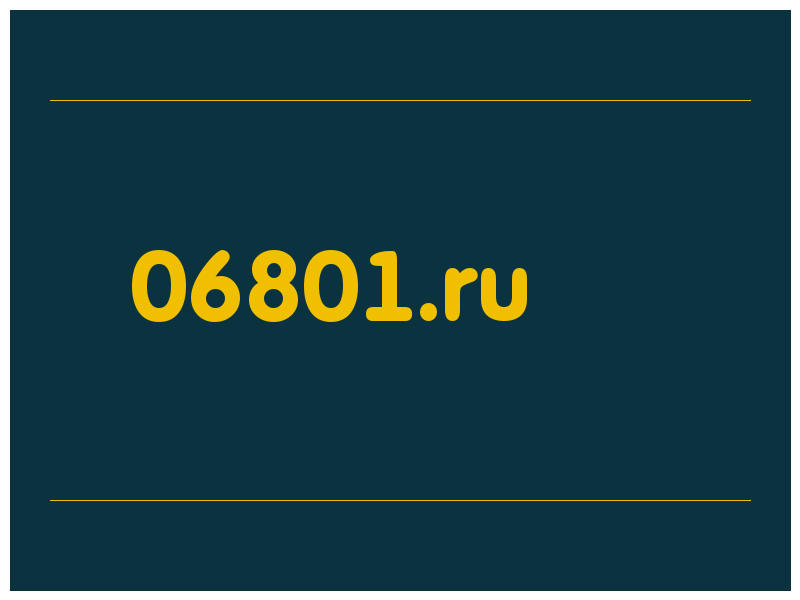 06801.ru